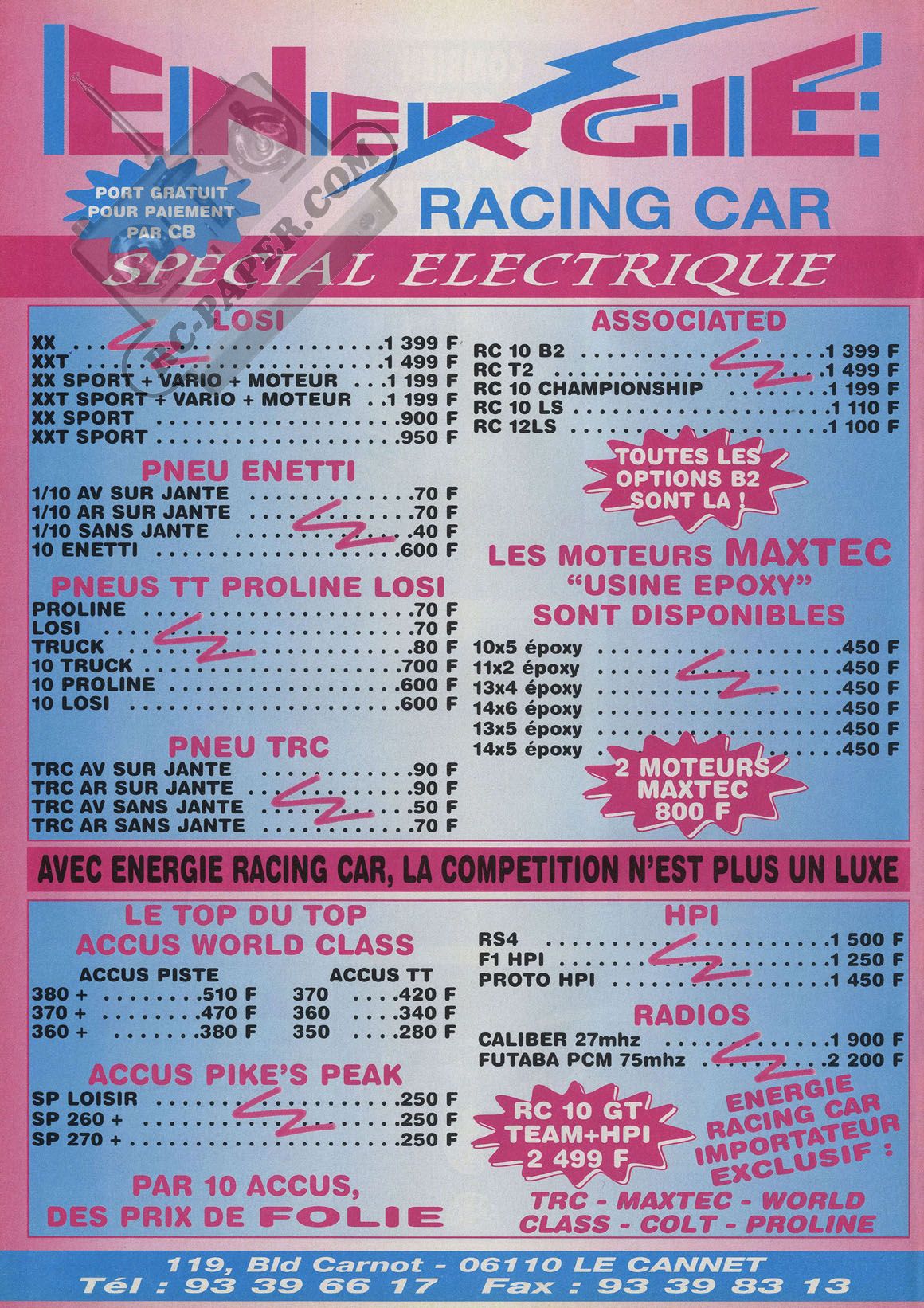 ENERGIE:

PORT GRATUIT POUR PAIEMENT PAR CB

RACING CAR

SPECIAL ELECTRIQUE

LOSI
XX 1 399 F
XXT 1 499 F
XX SPORT + VARIO + MOTEUR 1 199 F
XXT SPORT + VARIO + MOTEUR 1 199 F
XX SPORT 900 F
XXT SPORT 950 F

PNEU ENETTI
1/10 AV SUR JANTE 70 F
1/10 AR SUR JANTE 70 F
1/10 SANS JANTE 40 F
10 ENETTI 600 F

PNEUS TT PROLINE LOSI
PROLINE 70 F
LOSI 70 F
TRUCK 80 F
10 TRUCK 700 F
10 PROLINE 600 F
10 LOSI 600 F

PNEU TRC
TRC AV SUR JANTE 90 F
TRC AR SUR JANTE 90 F
TRC AV SANS JANTE 50 F
TRC AR SANS JANTE 70 F

ASSOCIATED
RC 10 B2 1 399 F
RC T2 1 499 F
RC 10 CHAMPIONSHIP 1 199 F
RC 10 LS 1 110 F
RC 12LS 1 100 F

TOUTES LES OPTIONS B2 SONT LA !

LES MOTEURS MAXTEC
"USINE EPOXY"
SONT DISPONIBLES
10x5 époxy 450 F
11x2 époxy 450 F
13x4 époxy 450 F
14x6 époxy 450 F
13x5 époxy 450 F
14x5 époxy 450 F

2 MOTEURS MAXTEC 800 F

AVEC ENERGIE RACING CAR, LA COMPETITION N'EST PLUS UN LUXE

LE TOP DU TOP
ACCUS WORLD CLASS
ACCUS PISTE
380 + 510 F
370 + 470 F
360 + 380 F
ACCUS TT
370 420 F
360 340 F
350 280 F

ACCUS PIKE'S PEAK
SP LOISIR 250 F
SP 260 + 250 F
SP 270 + 250 F

PAR 10 ACCUS,
DES PRIX DE FOLIE

HPI
RS4 1 500 F
F1 HPI 1 250 F
PROTO HPI 1 450 F

RADIOS
CALIBER 27mhz 1 900 F
FUTABA PCM 75mhz 2 200 F

RC 10 GT TEAM+HPI 2 499 F

ENERGIE RACING CAR IMPORTATEUR EXCLUSIF :
TRC - MAXTEC - WORLD CLASS - COLT - PROLINE

119, Bld Carnot - 06110 LE CANNET
Tél : 93 39 66 17 Fax : 93 39 83 13

RC-PAPER.COM